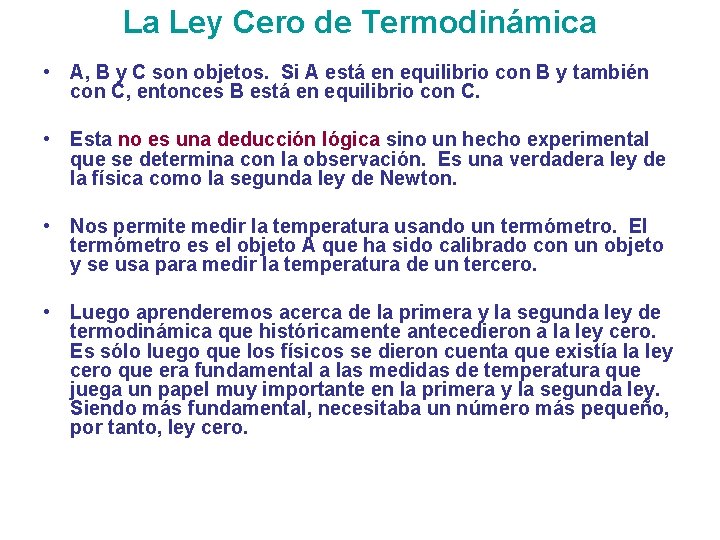 La Ley Cero de Termodinámica

• A, B y C son objetos. Si A está en equilibrio con B y también con C, entonces B está en equilibrio con C.

• Esta no es una deducción lógica sino un hecho experimental que se determina con la observación. Es una verdadera ley de la física como la segunda ley de Newton.

• Nos permite medir la temperatura usando un termómetro. El termómetro es el objeto A que ha sido calibrado con un objeto y se usa para medir la temperatura de un tercero.

• Luego aprenderemos acerca de la primera y la segunda ley de termodinámica que históricamente antecedieron a la ley cero. Es sólo luego que los físicos se dieron cuenta que existía la ley cero que era fundamental a las medidas de temperatura que juega un papel muy importante en la primera y la segunda ley. Siendo más fundamental, necesitaba un número más pequeño, por tanto, ley cero.